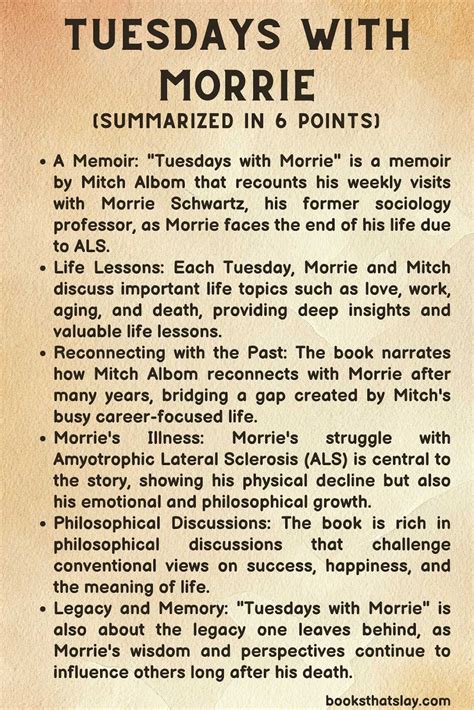 TUESDAYS WITH MORRIE
(SUMMARIZED IN 6 POINTS)

• A Memoir: "Tuesdays with Morrie" is a memoir by Mitch Albom that recounts his weekly visits with Morrie Schwartz, his former sociology professor, as Morrie faces the end of his life due to ALS.
• Life Lessons: Each Tuesday, Morrie and Mitch discuss important life topics such as love, work, aging, and death, providing deep insights and valuable life lessons.
• Reconnecting with the Past: The book narrates how Mitch Albom reconnects with Morrie after many years, bridging a gap created by Mitch's busy career-focused life.
• Morrie's Illness: Morrie's struggle with Amyotrophic Lateral Sclerosis (ALS) is central to the story, showing his physical decline but also his emotional and philosophical growth.
• Philosophical Discussions: The book is rich in philosophical discussions that challenge conventional views on success, happiness, and the meaning of life.
• Legacy and Memory: "Tuesdays with Morrie" is also about the legacy one leaves behind, as Morrie's wisdom and perspectives continue to influence others long after his death.

booksthatslay.com